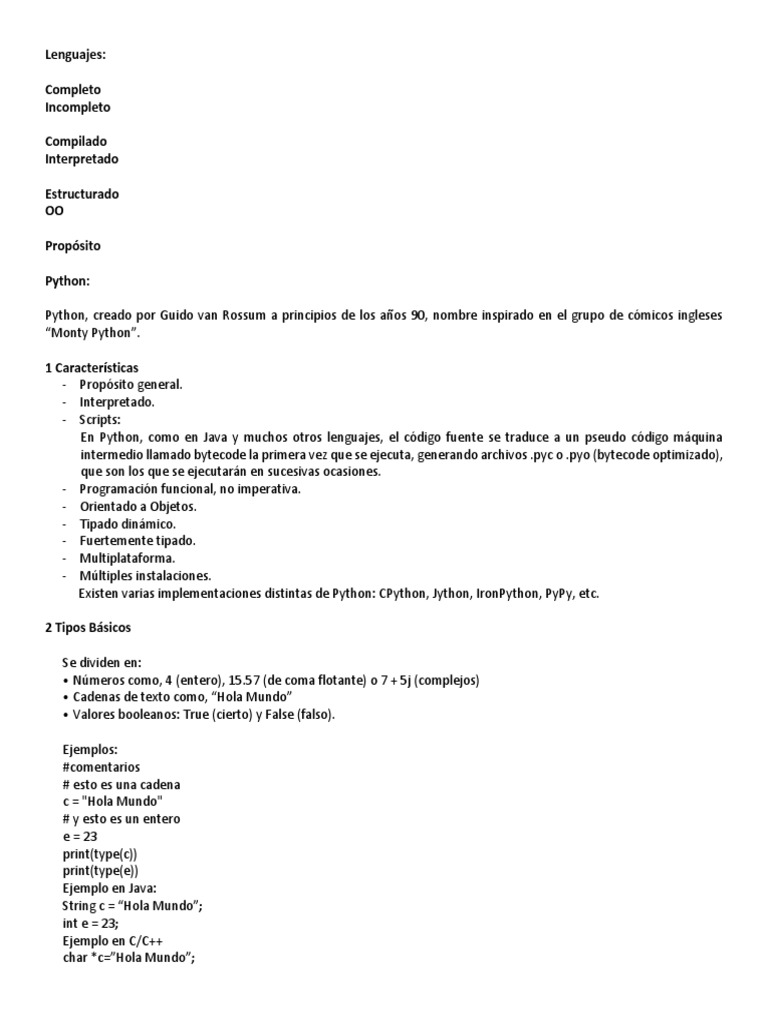 Lenguajes:

Completo
Incompleto

Compilado
Interpretado

Estructurado
OO

Propósito

Python:

Python, creado por Guido van Rossum a principios de los años 90, nombre inspirado en el grupo de cómicos ingleses "Monty Python".

1 Características
- Propósito general.
- Interpretado.
- Scripts:
En Python, como en Java y muchos otros lenguajes, el código fuente se traduce a un pseudo código máquina intermedio llamado bytecode la primera vez que se ejecuta, generando archivos .pyc o .pyo (bytecode optimizado), que son los que se ejecutarán en sucesivas ocasiones.
- Programación funcional, no imperativa.
- Orientado a Objetos.
- Tipado dinámico.
- Fuertemente tipado.
- Multiplataforma.
- Múltiples instalaciones.
Existen varias implementaciones distintas de Python: CPython, Jython, IronPython, PyPy, etc.

2 Tipos Básicos

Se dividen en:
• Números como, 4 (entero), 15.57 (de coma flotante) o 7 + 5j (complejos)
• Cadenas de texto como, "Hola Mundo"
• Valores booleanos: True (cierto) y False (falso).

Ejemplos:
#comentarios
# esto es una cadena
c = "Hola Mundo"
# y esto es un entero
e = 23
print(type(c))
print(type(e))
Ejemplo en Java:
String c = "Hola Mundo";
int e = 23;
Ejemplo en C/C++
char *c="Hola Mundo";